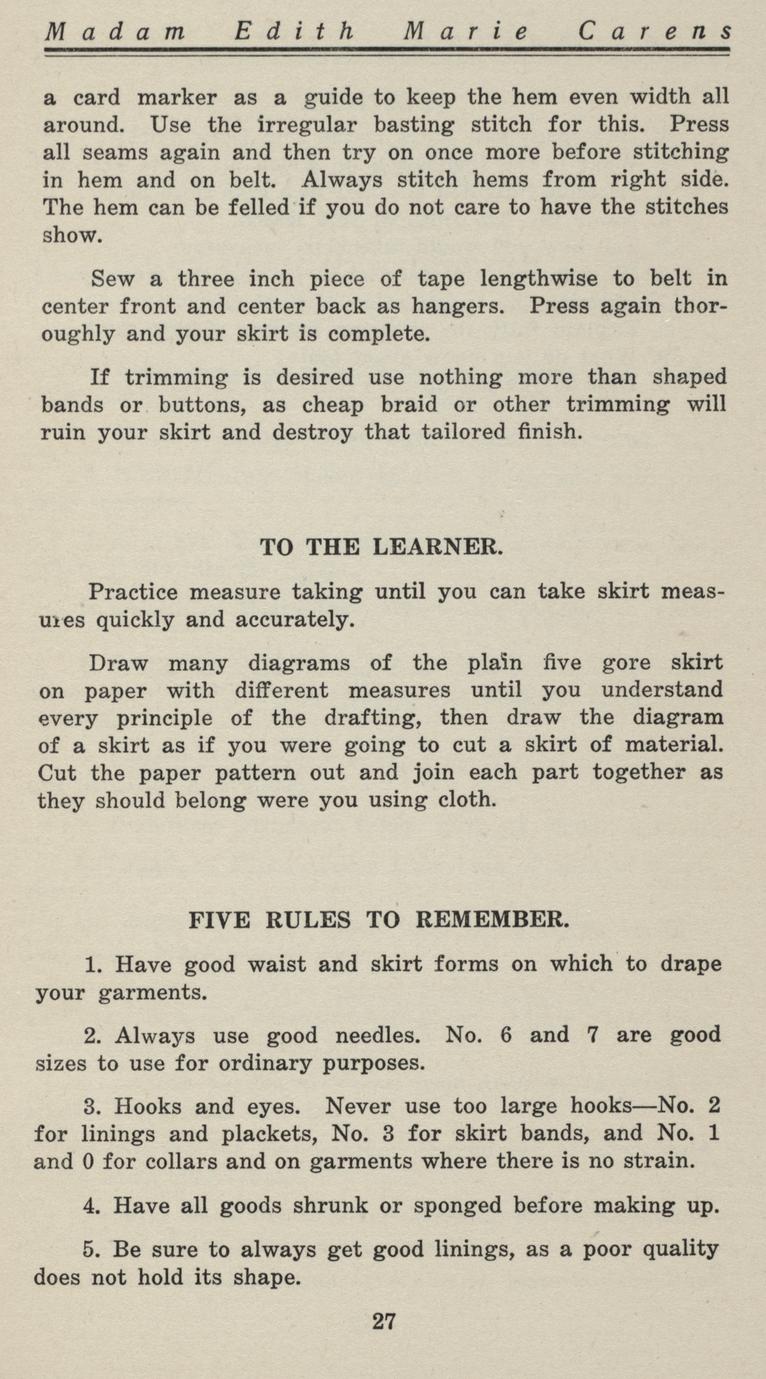 Madam Edith Marie Carens

a card marker as a guide to keep the hem even width all around. Use the irregular basting stitch for this. Press all seams again and then try on once more before stitching in hem and on belt. Always stitch hems from right side. The hem can be felled if you do not care to have the stitches show.

Sew a three inch piece of tape lengthwise to belt in center front and center back as hangers. Press again thoroughly and your skirt is complete.

If trimming is desired use nothing more than shaped bands or buttons, as cheap braid or other trimming will ruin your skirt and destroy that tailored finish.

TO THE LEARNER.

Practice measure taking until you can take skirt measures quickly and accurately.

Draw many diagrams of the plain five gore skirt on paper with different measures until you understand every principle of the drafting, then draw the diagram of a skirt as if you were going to cut a skirt of material. Cut the paper pattern out and join each part together as they should belong were you using cloth.

FIVE RULES TO REMEMBER.

1. Have good waist and skirt forms on which to drape your garments.

2. Always use good needles. No. 6 and 7 are good sizes to use for ordinary purposes.

3. Hooks and eyes. Never use too large hooks—No. 2 for linings and plackets, No. 3 for skirt bands, and No. 1 and 0 for collars and on garments where there is no strain.

4. Have all goods shrunk or sponged before making up.

5. Be sure to always get good linings, as a poor quality does not hold its shape.

27